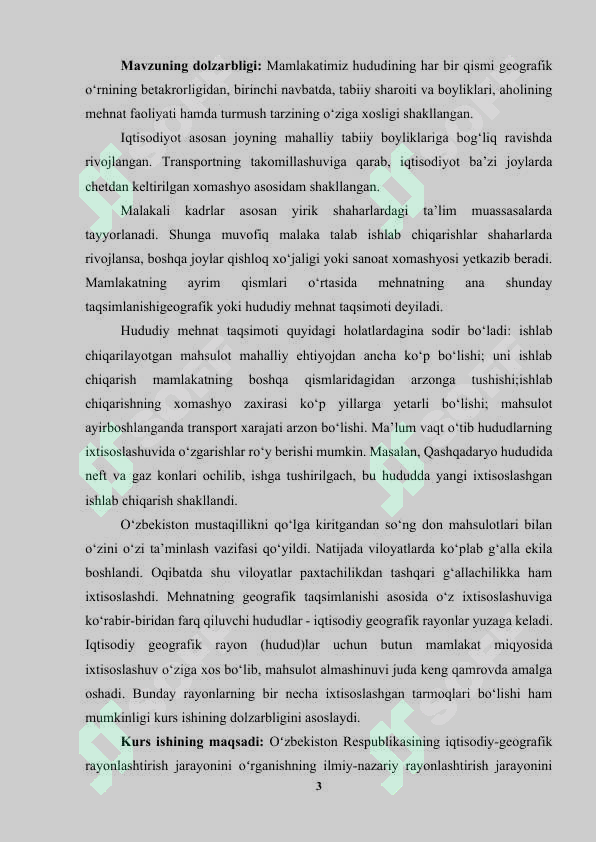 **Mavzuning dolzarbligi:** Mamlakatimiz hududining har bir qismi geografik o‘rnining betakrorligidan, birinchi navbatda, tabiiy sharoiti va boyliklari, aholining mehnat faoliyati hamda turmush tarzining o‘ziga xosligi shakllangan.

Iqtisodiyot asosan joyning mahalliy tabiiy boyliklariga bog‘liq ravishda rivojlangan. Transportning takomillashuviga qarab, iqtisodiyot ba’zi joylarda chetdan keltirilgan xomashyo asosidam shakllangan.

Malakali kadrlar asosan yirik shaharlardagi ta’lim muassasalarda tayyorlanadi. Shunga muvofiq malaka talab ishlab chiqarishlar shaharlarda rivojlansa, boshqa joylar qishloq xo‘jaligi yoki sanoat xomashyosi yetkazib beradi. Mamlakatning ayrim qismlari o‘rtasida mehnatning ana shunday taqsimlanishigeografik yoki hududiy mehnat taqsimoti deyiladi.

Hududiy mehnat taqsimoti quyidagi holatlardagina sodir bo‘ladi: ishlab chiqarilayotgan mahsulot mahalliy ehtiyojdan ancha ko‘p bo‘lishi; uni ishlab chiqarish mamlakatning boshqa qismlaridagidan arzonga tushishi;ishlab chiqarishning xomashyo zaxirasi ko‘p yillarga yetarli bo‘lishi; mahsulot ayirboshlanganda transport xarajati arzon bo‘lishi. Ma’lum vaqt o‘tib hududlarning ixtisoslashuvida o‘zgarishlar ro‘y berishi mumkin. Masalan, Qashqadaryo hududida neft va gaz konlari ochilib, ishga tushirilgach, bu hududda yangi ixtisoslashgan ishlab chiqarish shakllandi.

O‘zbekiston mustaqillikni qo‘lga kiritgandan so‘ng don mahsulotlari bilan o‘zini o‘zi ta’minlash vazifasi qo‘yildi. Natijada viloyatlarda ko‘plab g‘alla ekila boshlandi. Oqibatda shu viloyatlar paxtachilikdan tashqari g‘allachilikka ham ixtisoslashdi. Mehnatning geografik taqsimlanishi asosida o‘z ixtisoslashuviga ko‘rabir-biridan farq qiluvchi hududlar - iqtisodiy geografik rayonlar yuzaga keladi. Iqtisodiy geografik rayon (hudud)lar uchun butun mamlakat miqyosida ixtisoslashuv o‘ziga xos bo‘lib, mahsulot almashinuvi juda keng qamrovda amalga oshadi. Bunday rayonlarning bir necha ixtisoslashgan tarmoqlari bo‘lishi ham mumkinligi kurs ishining dolzarbligini asoslaydi.

**Kurs ishining maqsadi:** O‘zbekiston Respublikasining iqtisodiy-geografik rayonlashtirish jarayonini o‘rganishning ilmiy-nazariy rayonlashtirish jarayonini

3